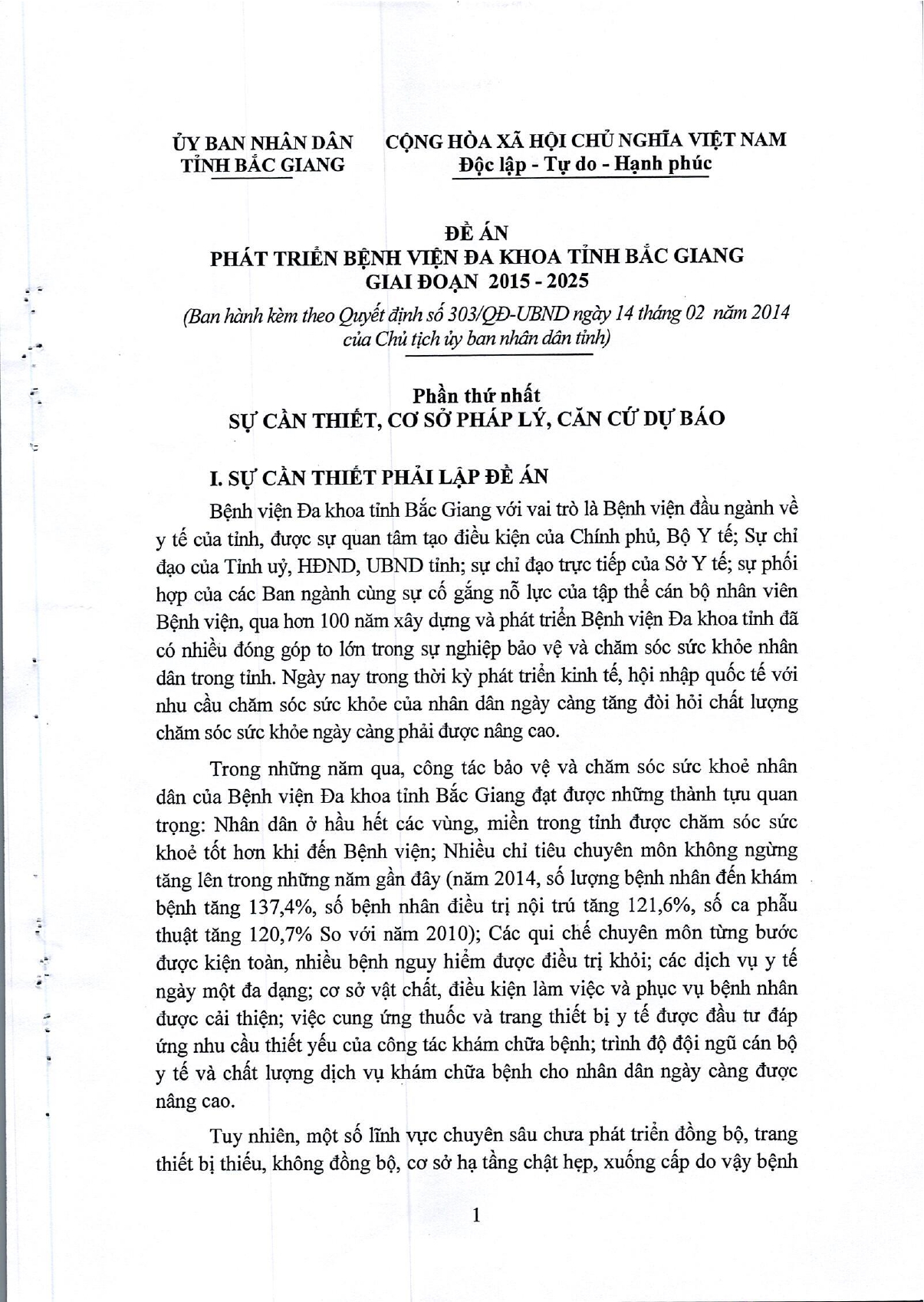 ỦY BAN NHÂN DÂN
TỈNH BẮC GIANG

CỘNG HÒA XÃ HỘI CHỦ NGHĨA VIỆT NAM
Độc lập - Tự do - Hạnh phúc

ĐỀ ÁN
PHÁT TRIỂN BỆNH VIỆN ĐA KHOA TỈNH BẮC GIANG
GIAI ĐOẠN 2015 - 2025
(Ban hành kèm theo Quyết định số 303/QĐ-UBND ngày 14 tháng 02 năm 2014 của Chủ tịch ủy ban nhân dân tỉnh)

Phần thứ nhất
SỰ CẦN THIẾT, CƠ SỞ PHÁP LÝ, CĂN CỨ DỰ BÁO

I. SỰ CẦN THIẾT PHẢI LẬP ĐỀ ÁN

Bệnh viện Đa khoa tỉnh Bắc Giang với vai trò là Bệnh viện đầu ngành về y tế của tỉnh, được sự quan tâm tạo điều kiện của Chính phủ, Bộ Y tế; Sự chỉ đạo của Tỉnh uỷ, HĐND, UBND tỉnh; sự chỉ đạo trực tiếp của Sở Y tế; sự phối hợp của các Ban ngành cùng sự cố gắng nỗ lực của tập thể cán bộ nhân viên Bệnh viện, qua hơn 100 năm xây dựng và phát triển Bệnh viện Đa khoa tỉnh đã có nhiều đóng góp to lớn trong sự nghiệp bảo vệ và chăm sóc sức khỏe nhân dân trong tỉnh. Ngày nay trong thời kỳ phát triển kinh tế, hội nhập quốc tế với nhu cầu chăm sóc sức khỏe của nhân dân ngày càng tăng đòi hỏi chất lượng chăm sóc sức khỏe ngày càng phải được nâng cao.

Trong những năm qua, công tác bảo vệ và chăm sóc sức khoẻ nhân dân của Bệnh viện Đa khoa tỉnh Bắc Giang đạt được những thành tựu quan trọng: Nhân dân ở hầu hết các vùng, miền trong tỉnh được chăm sóc sức khoẻ tốt hơn khi đến Bệnh viện; Nhiều chỉ tiêu chuyên môn không ngừng tăng lên trong những năm gần đây (năm 2014, số lượng bệnh nhân đến khám bệnh tăng 137,4%, số bệnh nhân điều trị nội trú tăng 121,6%, số ca phẫu thuật tăng 120,7% So với năm 2010); Các qui chế chuyên môn từng bước được kiện toàn, nhiều bệnh nguy hiểm được điều trị khỏi; các dịch vụ y tế ngày một đa dạng; cơ sở vật chất, điều kiện làm việc và phục vụ bệnh nhân được cải thiện; việc cung ứng thuốc và trang thiết bị y tế được đầu tư đáp ứng nhu cầu thiết yếu của công tác khám chữa bệnh; trình độ đội ngũ cán bộ y tế và chất lượng dịch vụ khám chữa bệnh cho nhân dân ngày càng được nâng cao.

Tuy nhiên, một số lĩnh vực chuyên sâu chưa phát triển đồng bộ, trang thiết bị thiếu, không đồng bộ, cơ sở hạ tầng chật hẹp, xuống cấp do vậy bệnh

1